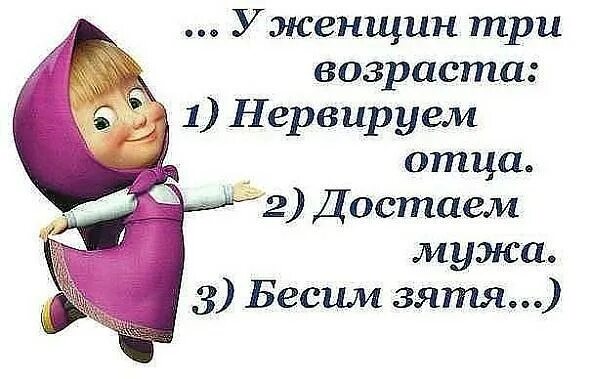 ... У женщин три возраста:
1) Нервируем отца.
2) Достаем мужа.
3) Бесим зятя...)